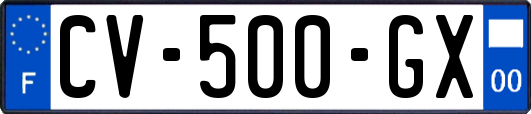 F
CV-500-GX
00